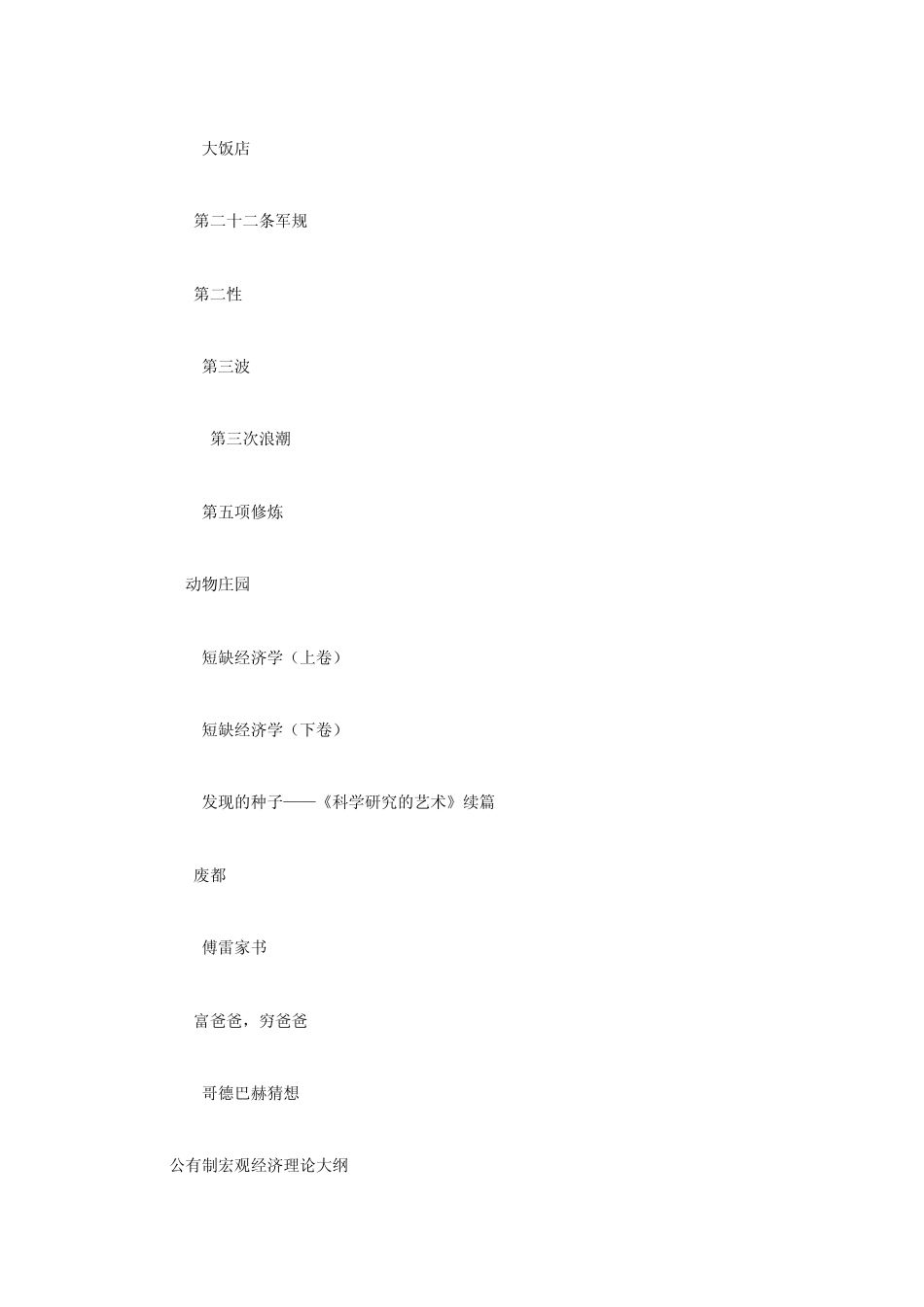 大饭店

第二十二条军规

第二性

第三波

第三次浪潮

第五项修炼

动物庄园

短缺经济学（上卷）

短缺经济学（下卷）

发现的种子——《科学研究的艺术》续篇

废都

傅雷家书

富爸爸，穷爸爸

哥德巴赫猜想

公有制宏观经济理论大纲